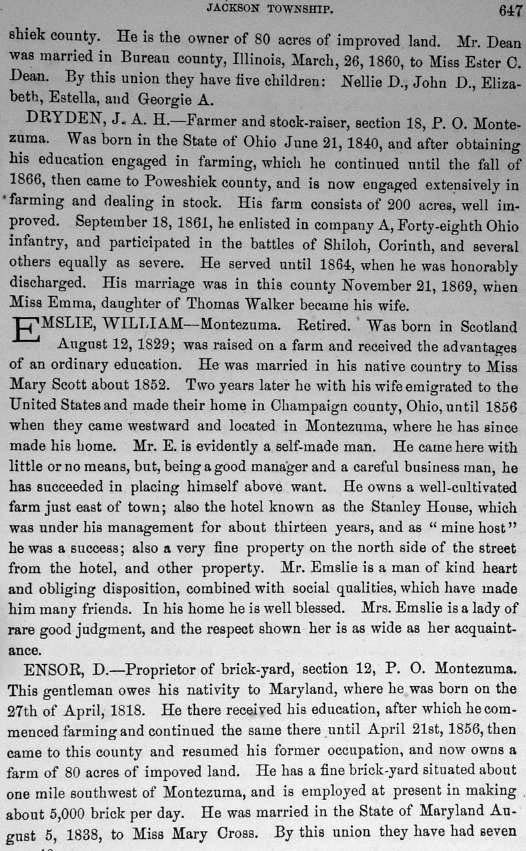 JACKSON TOWNSHIP. 647

shiek county. He is the owner of 80 acres of improved land. Mr. Dean was married in Bureau county, Illinois, March, 26, 1860, to Miss Ester C. Dean. By this union they have five children: Nellie D., John D., Elizabeth, Estella, and Georgie A.

DRYDEN, J. A. H.—Farmer and stock-raiser, section 18, P. O. Montezuma. Was born in the State of Ohio June 21, 1840, and after obtaining his education engaged in farming, which he continued until the fall of 1866, then came to Poweshiek county, and is now engaged extensively in farming and dealing in stock. His farm consists of 200 acres, well improved. September 18, 1861, he enlisted in company A, Forty-eighth Ohio infantry, and participated in the battles of Shiloh, Corinth, and several others equally as severe. He served until 1864, when he was honorably discharged. His marriage was in this county November 21, 1869, when Miss Emma, daughter of Thomas Walker became his wife.

EMSLIE, WILLIAM—Montezuma. Retired. Was born in Scotland August 12, 1829; was raised on a farm and received the advantages of an ordinary education. He was married in his native country to Miss Mary Scott about 1852. Two years later he with his wife emigrated to the United States and made their home in Champaign county, Ohio, until 1856 when they came westward and located in Montezuma, where he has since made his home. Mr. E. is evidently a self-made man. He came here with little or no means, but, being a good manager and a careful business man, he has succeeded in placing himself above want. He owns a well-cultivated farm just east of town; also the hotel known as the Stanley House, which was under his management for about thirteen years, and as "mine host" he was a success; also a very fine property on the north side of the street from the hotel, and other property. Mr. Emslie is a man of kind heart and obliging disposition, combined with social qualities, which have made him many friends. In his home he is well blessed. Mrs. Emslie is a lady of rare good judgment, and the respect shown her is as wide as her acquaintance.

ENSOR, D.—Proprietor of brick-yard, section 12, P. O. Montezuma. This gentleman owes his nativity to Maryland, where he was born on the 27th of April, 1818. He there received his education, after which he commenced farming and continued the same there until April 21st, 1856, then came to this county and resumed his former occupation, and now owns a farm of 80 acres of impoved land. He has a fine brick-yard situated about one mile southwest of Montezuma, and is employed at present in making about 5,000 brick per day. He was married in the State of Maryland August 5, 1838, to Miss Mary Cross. By this union they have had seven